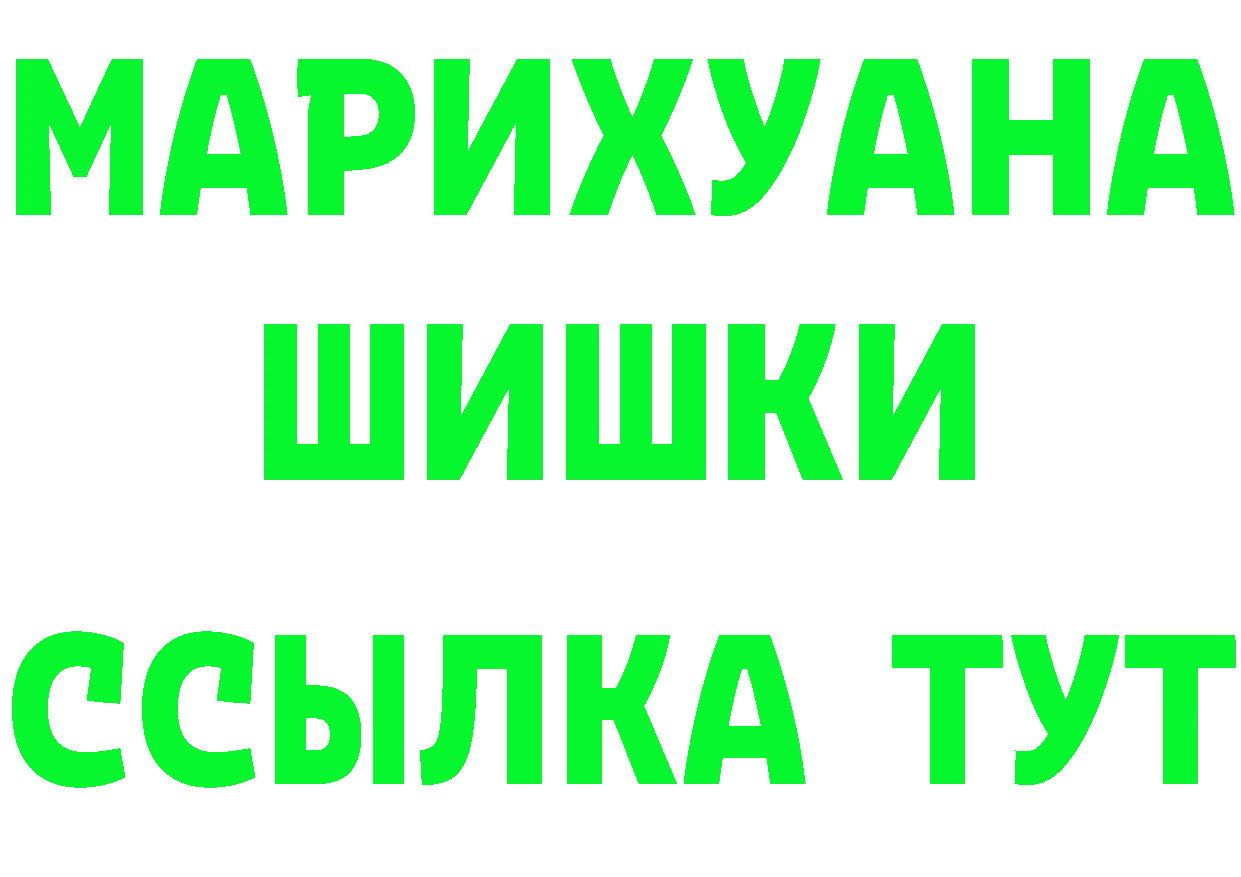 МАРИХУАНА
ШИШКИ
ССЫЛКА ТУТ